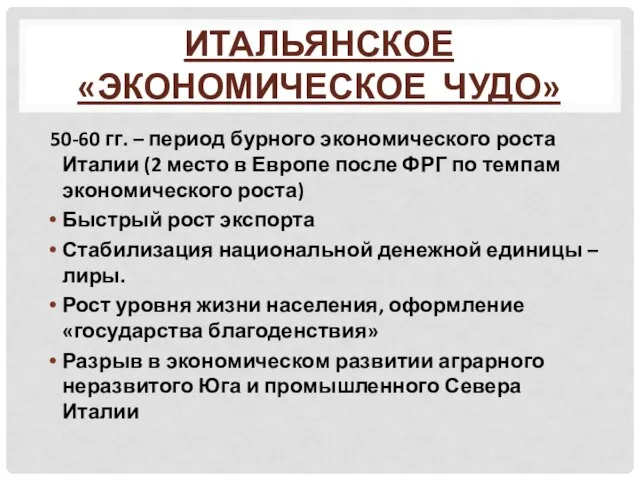 ИТАЛЬЯНСКОЕ «ЭКОНОМИЧЕСКОЕ ЧУДО»

50-60 гг. – период бурного экономического роста Италии (2 место в Европе после ФРГ по темпам экономического роста)

• Быстрый рост экспорта
• Стабилизация национальной денежной единицы – лиры.
• Рост уровня жизни населения, оформление «государства благоденствия»
• Разрыв в экономическом развитии аграрного неразвитого Юга и промышленного Севера Италии